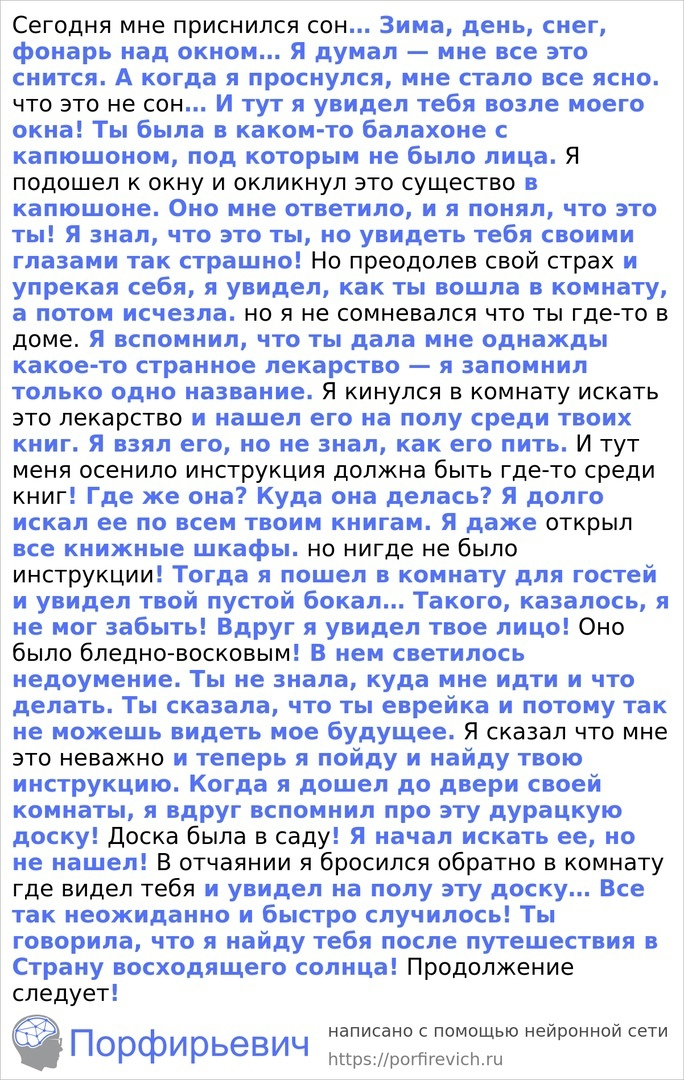 Сегодня мне приснился сон… Зима, день, снег, фонарь над окном… Я думал — мне все это снится. А когда я проснулся, мне стало все ясно. что это не сон… И тут я увидел тебя возле моего окна! Ты была в каком-то балахоне с капюшоном, под которым не было лица. Я подошел к окну и окликнул это существо в капюшоне. Оно мне ответило, и я понял, что это ты! Я знал, что это ты, но увидеть тебя своими глазами так страшно! Но преодолев свой страх и упрекая себя, я увидел, как ты вошла в комнату, а потом исчезла. но я не сомневался что ты где-то в доме. Я вспомнил, что ты дала мне однажды какое-то странное лекарство — я запомнил только одно название. Я кинулся в комнату искать это лекарство и нашел его на полу среди твоих книг. Я взял его, но не знал, как его пить. И тут меня осенило инструкция должна быть где-то среди книг! Где же она? Куда она делась? Я долго искал ее по всем твоим книгам. Я даже открыл все книжные шкафы. но нигде не было инструкции! Тогда я пошел в комнату для гостей и увидел твой пустой бокал… Такого, казалось, я не мог забыть! Вдруг я увидел твое лицо! Оно было бледно-восковым! В нем светилось недоумение. Ты не знала, куда мне идти и что делать. Ты сказала, что ты еврейка и потому так не можешь видеть мое будущее. Я сказал что мне это неважно и теперь я пойду и найду твою инструкцию. Когда я дошел до двери своей комнаты, я вдруг вспомнил про эту дурацкую доску! Доска была в саду! Я начал искать ее, но не нашел! В отчаянии я бросился обратно в комнату где видел тебя и увидел на полу эту доску… Все так неожиданно и быстро случилось! Ты говорила, что я найду тебя после путешествия в Страну восходящего солнца! Продолжение следует!

Порфирьевич
написано с помощью нейронной сети
https://porfirevich.ru